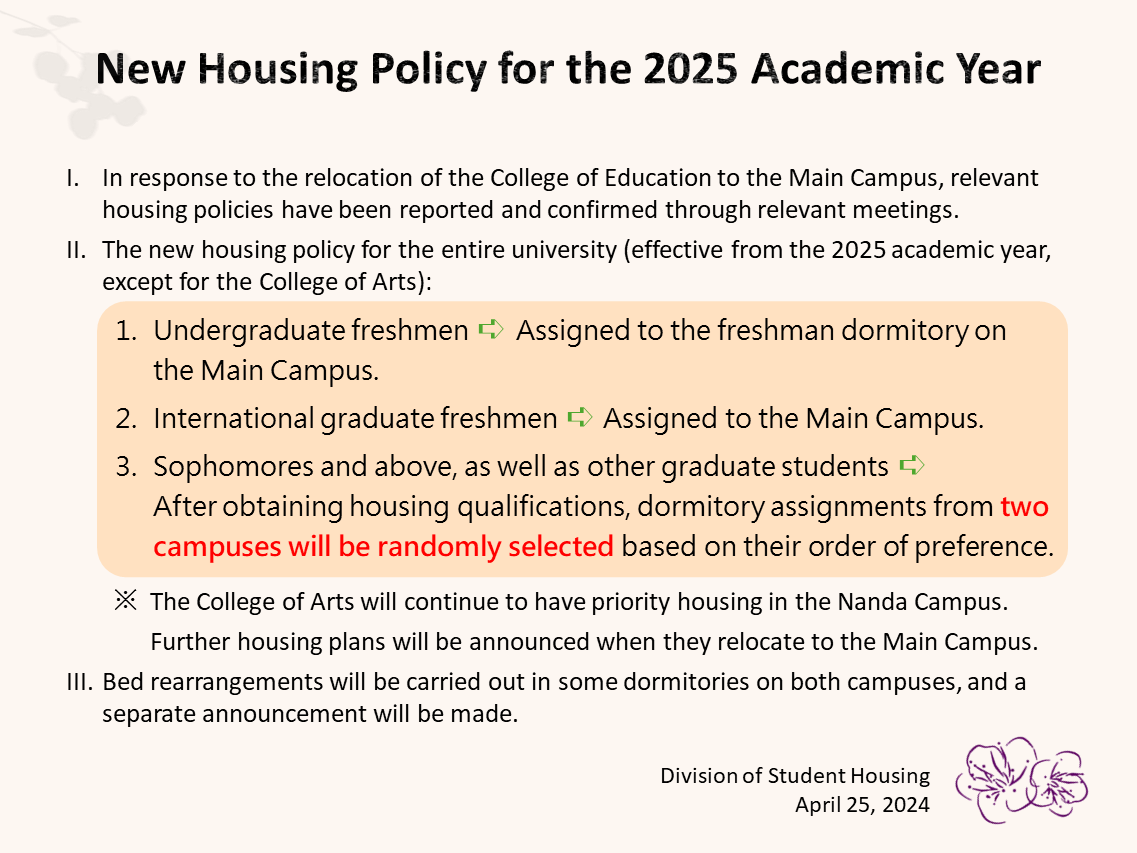 New Housing Policy for the 2025 Academic Year

I. In response to the relocation of the College of Education to the Main Campus, relevant housing policies have been reported and confirmed through relevant meetings.

II. The new housing policy for the entire university (effective from the 2025 academic year, except for the College of Arts):

1. Undergraduate freshmen ➪ Assigned to the freshman dormitory on the Main Campus.

2. International graduate freshmen ➪ Assigned to the Main Campus.

3. Sophomores and above, as well as other graduate students ➪ After obtaining housing qualifications, dormitory assignments from two campuses will be randomly selected based on their order of preference.

※ The College of Arts will continue to have priority housing in the Nanda Campus. Further housing plans will be announced when they relocate to the Main Campus.

III. Bed rearrangements will be carried out in some dormitories on both campuses, and a separate announcement will be made.

Division of Student Housing
April 25, 2024